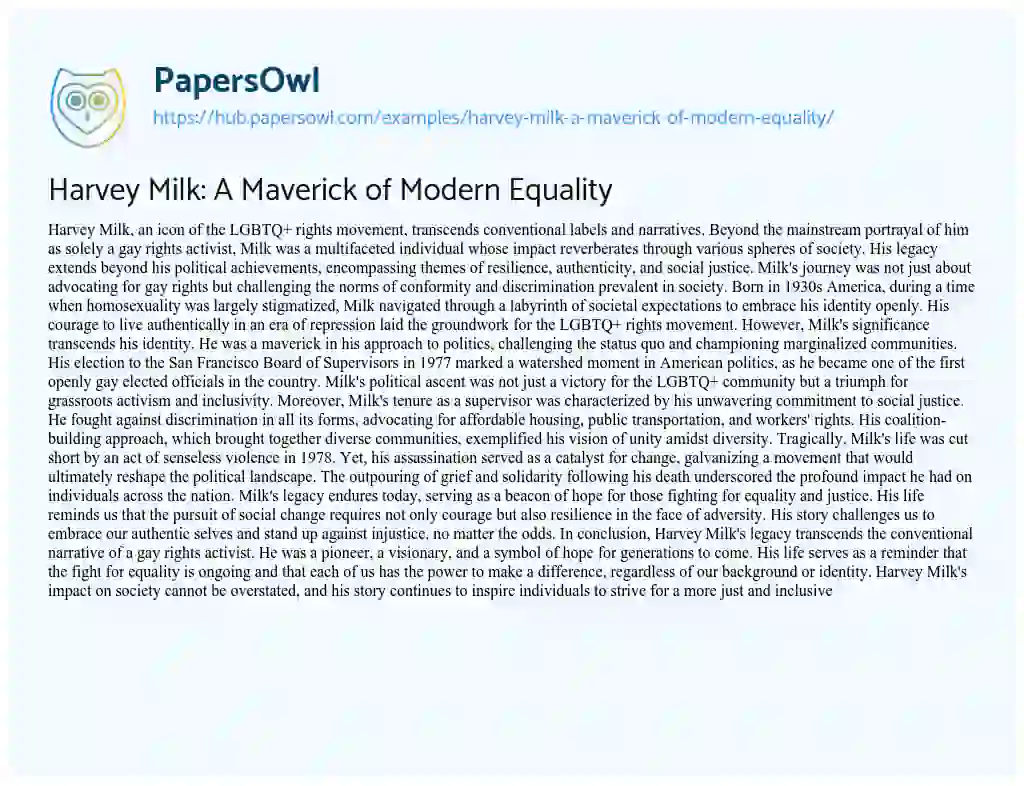 PapersOwl
https://hub.papersowl.com/examples/harvey-milk-a-maverick-of-modern-equality/

Harvey Milk: A Maverick of Modern Equality

Harvey Milk, an icon of the LGBTQ+ rights movement, transcends conventional labels and narratives. Beyond the mainstream portrayal of him as solely a gay rights activist, Milk was a multifaceted individual whose impact reverberates through various spheres of society. His legacy extends beyond his political achievements, encompassing themes of resilience, authenticity, and social justice. Milk's journey was not just about advocating for gay rights but challenging the norms of conformity and discrimination prevalent in society. Born in 1930s America, during a time when homosexuality was largely stigmatized, Milk navigated through a labyrinth of societal expectations to embrace his identity openly. His courage to live authentically in an era of repression laid the groundwork for the LGBTQ+ rights movement. However, Milk's significance transcends his identity. He was a maverick in his approach to politics, challenging the status quo and championing marginalized communities. His election to the San Francisco Board of Supervisors in 1977 marked a watershed moment in American politics, as he became one of the first openly gay elected officials in the country. Milk's political ascent was not just a victory for the LGBTQ+ community but a triumph for grassroots activism and inclusivity. Moreover, Milk's tenure as a supervisor was characterized by his unwavering commitment to social justice. He fought against discrimination in all its forms, advocating for affordable housing, public transportation, and workers' rights. His coalition-building approach, which brought together diverse communities, exemplified his vision of unity amidst diversity. Tragically, Milk's life was cut short by an act of senseless violence in 1978. Yet, his assassination served as a catalyst for change, galvanizing a movement that would ultimately reshape the political landscape. The outpouring of grief and solidarity following his death underscored the profound impact he had on individuals across the nation. Milk's legacy endures today, serving as a beacon of hope for those fighting for equality and justice. His life reminds us that the pursuit of social change requires not only courage but also resilience in the face of adversity. His story challenges us to embrace our authentic selves and stand up against injustice, no matter the odds. In conclusion, Harvey Milk's legacy transcends the conventional narrative of a gay rights activist. He was a pioneer, a visionary, and a symbol of hope for generations to come. His life serves as a reminder that the fight for equality is ongoing and that each of us has the power to make a difference, regardless of our background or identity. Harvey Milk's impact on society cannot be overstated, and his story continues to inspire individuals to strive for a more just and inclusive